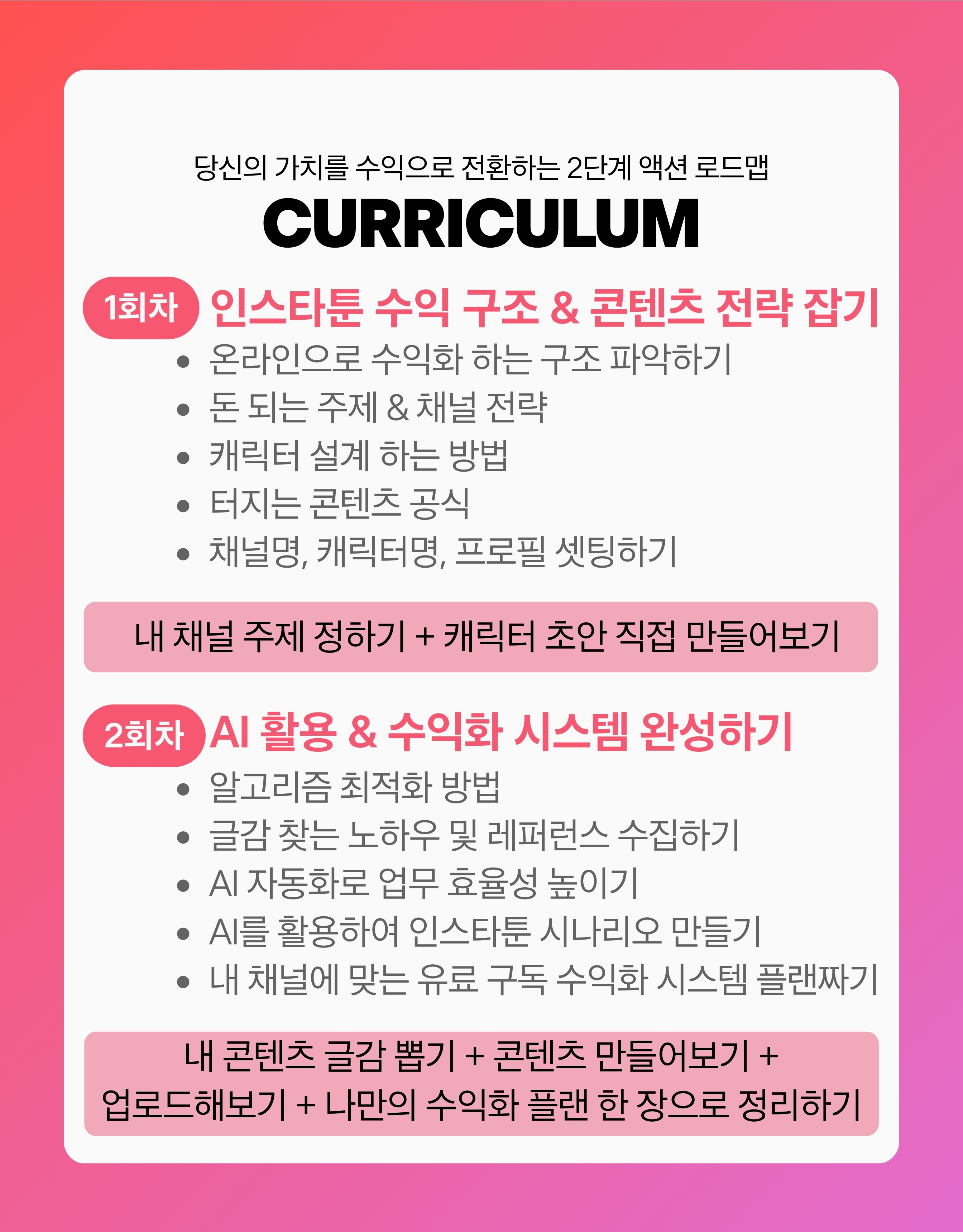 당신의 가치를 수익으로 전환하는 2단계 액션 로드맵

CURRICULUM

1회차 인스타툰 수익 구조 & 콘텐츠 전략 잡기

• 온라인으로 수익화 하는 구조 파악하기
• 돈 되는 주제 & 채널 전략
• 캐릭터 설계 하는 방법
• 터지는 콘텐츠 공식
• 채널명, 캐릭터명, 프로필 셋팅하기

내 채널 주제 정하기 + 캐릭터 초안 직접 만들어보기

2회차 AI 활용 & 수익화 시스템 완성하기

• 알고리즘 최적화 방법
• 글감 찾는 노하우 및 레퍼런스 수집하기
• AI 자동화로 업무 효율성 높이기
• AI를 활용하여 인스타툰 시나리오 만들기
• 내 채널에 맞는 유료 구독 수익화 시스템 플랜짜기

내 콘텐츠 글감 뽑기 + 콘텐츠 만들어보기 + 업로드해보기 + 나만의 수익화 플랜 한 장으로 정리하기